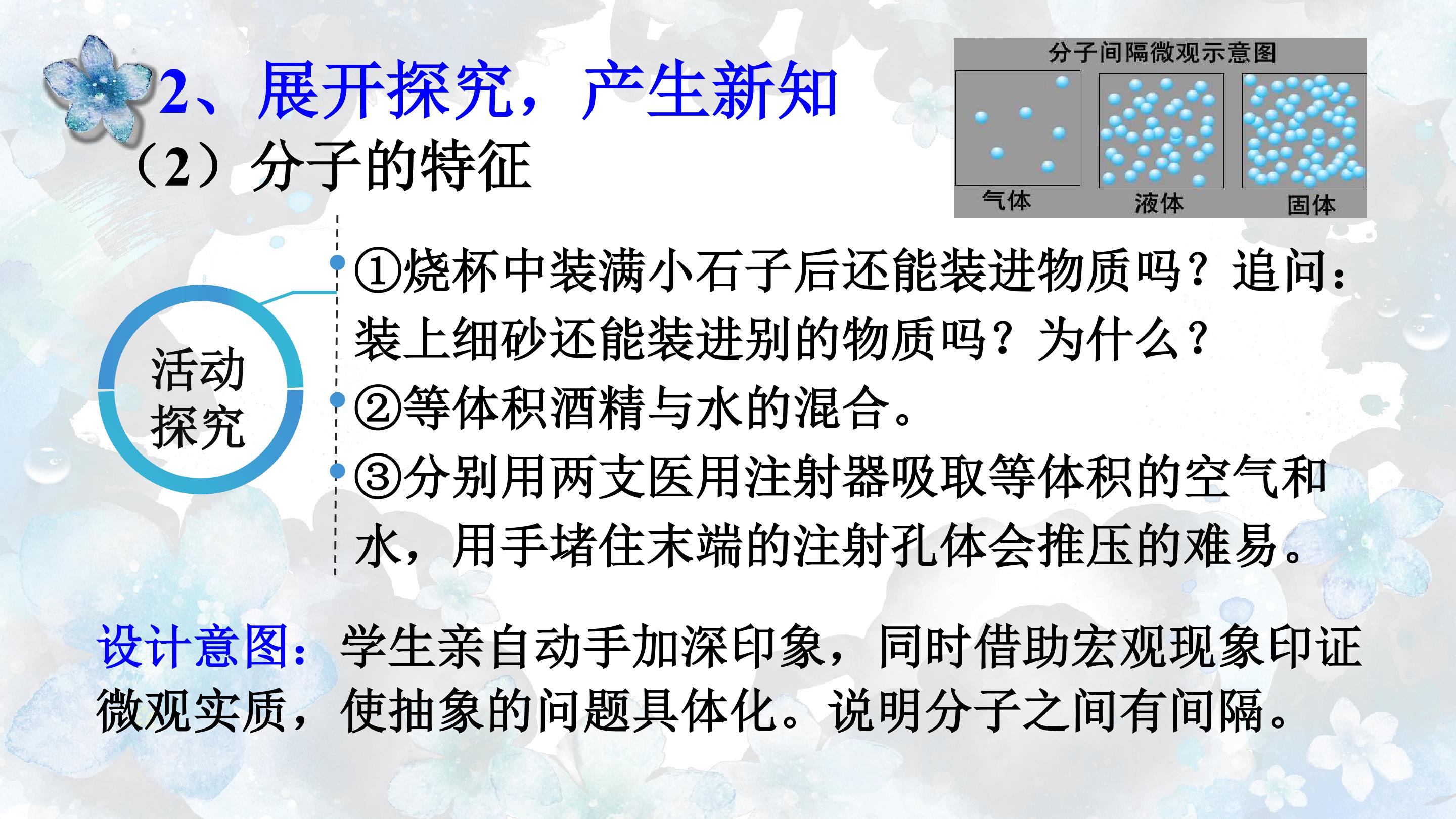 2、展开探究，产生新知

（2）分子的特征

分子间隔微观示意图

气体

液体

固体

活动探究

①烧杯中装满小石子后还能装进物质吗？追问：装上细砂还能装进别的物质吗？为什么？

②等体积酒精与水的混合。

③分别用两支医用注射器吸取等体积的空气和水，用手堵住末端的注射孔体会推压的难易。

设计意图：学生亲自动手加深印象，同时借助宏观现象印证微观实质，使抽象的问题具体化。说明分子之间有间隔。